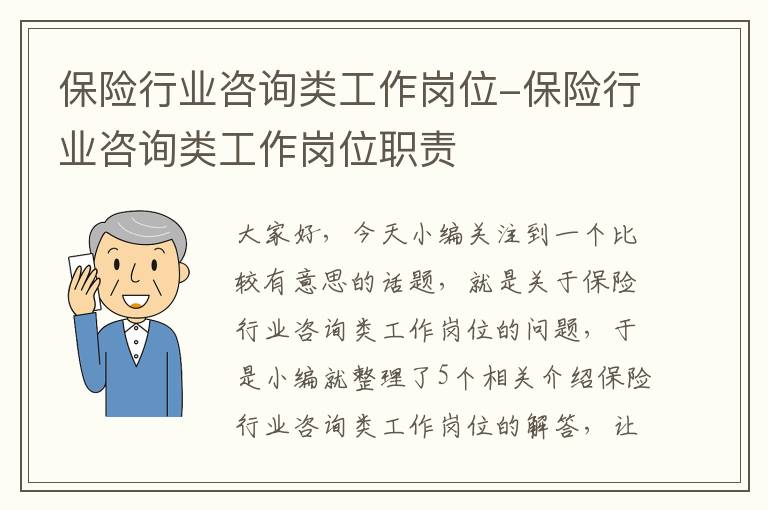 保险行业咨询类工作岗位-保险行业咨询类工作岗位职责

大家好，今天小编关注到一个比较有意思的话题，就是关于保险行业咨询类工作岗位的问题，于是小编就整理了5个相关介绍保险行业咨询类工作岗位的解答，让